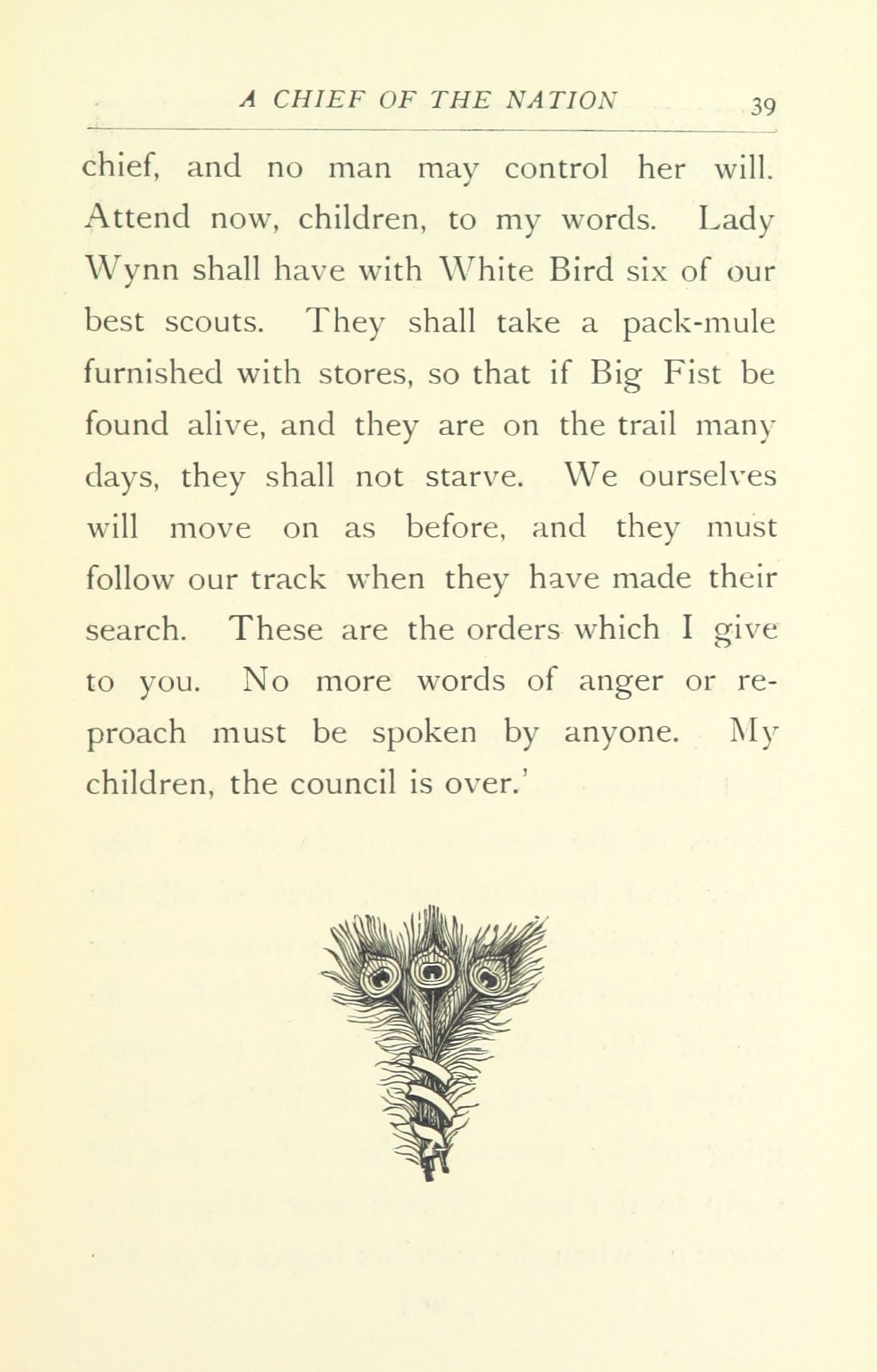 A CHIEF OF THE NATION 39

chief, and no man may control her will. Attend now, children, to my words. Lady Wynn shall have with White Bird six of our best scouts. They shall take a pack-mule furnished with stores, so that if Big Fist be found alive, and they are on the trail many days, they shall not starve. We ourselves will move on as before, and they must follow our track when they have made their search. These are the orders which I give to you. No more words of anger or reproach must be spoken by anyone. My children, the council is over.'